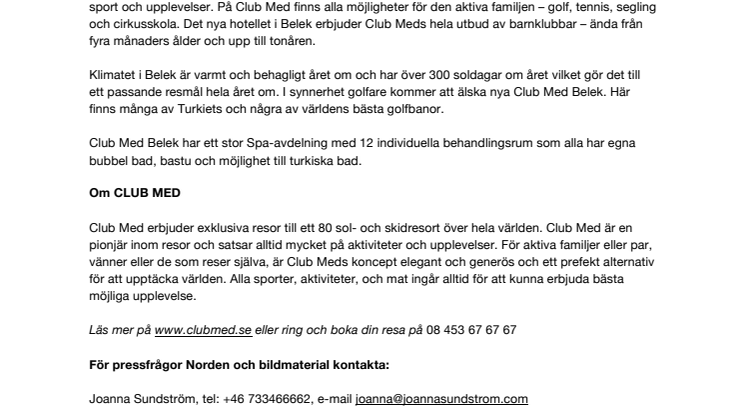 sport och upplevelser. På Club Med finns alla möjligheter för den aktiva familjen – golf, tennis, segling och cirkusskola. Det nya hotellet i Belek erbjuder Club Meds hela utbud av barnklubbar – ända från fyra månaders ålder och upp till tonåren.

Klimatet i Belek är varmt och behagligt året om och har över 300 soldagar om året vilket gör det till ett passande resmål hela året om. I synnerhet golfare kommer att älska nya Club Med Belek. Här finns många av Turkiets och några av världens bästa golfbanor.

Club Med Belek har ett stor Spa-avdelning med 12 individuella behandlingsrum som alla har egna bubbel bad, bastu och möjlighet till turkiska bad.

Om CLUB MED

Club Med erbjuder exklusiva resor till ett 80 sol- och skidresort över hela världen. Club Med är en pionjär inom resor och satsar alltid mycket på aktiviteter och upplevelser. För aktiva familjer eller par, vänner eller de som reser själva, är Club Meds koncept elegant och generös och ett prefekt alternativ för att upptäcka världen. Alla sporter, aktiviteter, och mat ingår alltid för att kunna erbjuda bästa möjliga upplevelse.

Läs mer på www.clubmed.se eller ring och boka din resa på 08 453 67 67 67

För pressfrågor Norden och bildmaterial kontakta:

Joanna Sundström, tel: +46 733466662, e-mail joanna@joannasundstrom.com